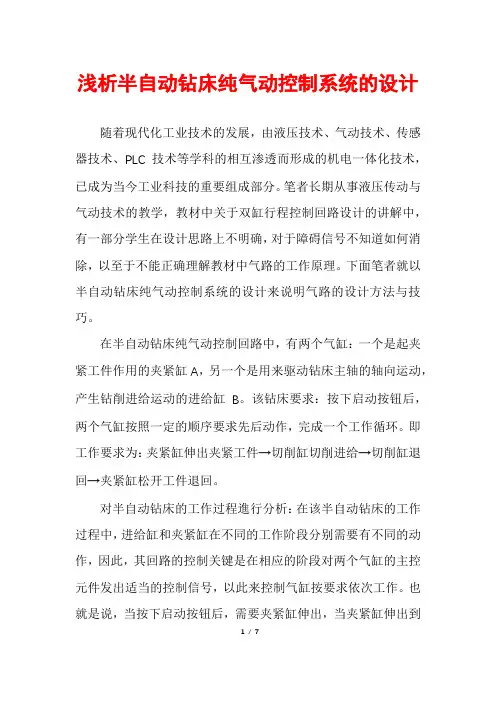 浅析半自动钻床纯气动控制系统的设计

随着现代化工业技术的发展，由液压技术、气动技术、传感器技术、PLC 技术等学科的相互渗透而形成的机电一体化技术，已成为当今工业科技的重要组成部分。笔者长期从事液压传动与气动技术的教学，教材中关于双缸行程控制回路设计的讲解中，有一部分学生在设计思路上不明确，对于障碍信号不知道如何消除，以至于不能正确理解教材中气路的工作原理。下面笔者就以半自动钻床纯气动控制系统的设计来说明气路的设计方法与技巧。

在半自动钻床纯气动控制回路中，有两个气缸：一个是起夹紧工件作用的夹紧缸 A，另一个是用来驱动钻床主轴的轴向运动，产生钻削进给运动的进给缸 B。该钻床要求：按下启动按钮后，两个气缸按照一定的顺序要求先后动作，完成一个工作循环。即工作要求为：夹紧缸伸出夹紧工件→切削缸切削进给→切削缸退回→夹紧缸松开工件退回。

对半自动钻床的工作过程進行分析：在该半自动钻床的工作过程中，进给缸和夹紧缸在不同的工作阶段分别需要有不同的动作，因此，其回路的控制关键是在相应的阶段对两个气缸的主控元件发出适当的控制信号，以此来控制气缸按要求依次工作。也就是说，当按下启动按钮后，需要夹紧缸伸出，当夹紧缸伸出到

1 / 7